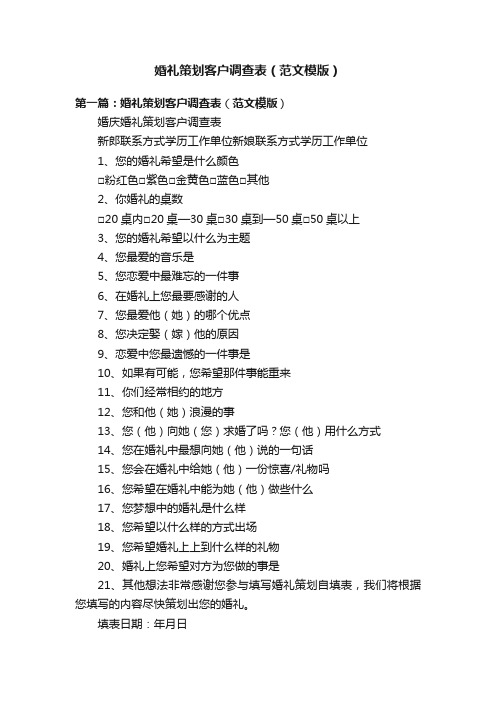 婚礼策划客户调查表（范文模版）

第一篇：婚礼策划客户调查表（范文模版）

婚庆婚礼策划客户调查表

新郎联系方式学历工作单位新娘联系方式学历工作单位

1、您的婚礼希望是什么颜色

□粉红色□紫色□金黄色□蓝色□其他

2、你婚礼的桌数

□20 桌内□20 桌—30 桌□30 桌到—50 桌□50 桌以上

3、您的婚礼希望以什么为主题

4、您最爱的音乐是

5、您恋爱中最难忘的一件事

6、在婚礼上您最要感谢的人

7、您最爱他（她）的哪个优点

8、您决定娶（嫁）他的原因

9、恋爱中您最遗憾的一件事是

10、如果有可能，您希望那件事能重来

11、你们经常相约的地方

12、您和他（她）浪漫的事

13、您（他）向她（您）求婚了吗？您（他）用什么方式

14、您在婚礼中最想向她（他）说的一句话

15、您会在婚礼中给她（他）一份惊喜/礼物吗

16、您希望在婚礼中能为她（他）做些什么

17、您梦想中的婚礼是什么样

18、您希望以什么样的方式出场

19、您希望婚礼上上到什么样的礼物

20、婚礼上您希望对方为您做的事是

21、其他想法非常感谢您参与填写婚礼策划自填表，我们将根据您填写的内容尽快策划出您的婚礼。

填表日期：年月日